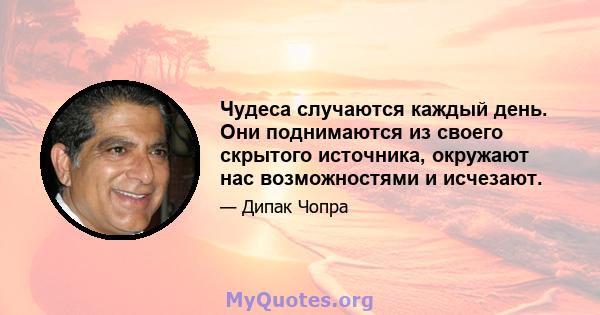 Чудеса случаются каждый день. Они поднимаются из своего скрытого источника, окружают нас возможностями и исчезают.

— Дипак Чопра

MyQuotes.org